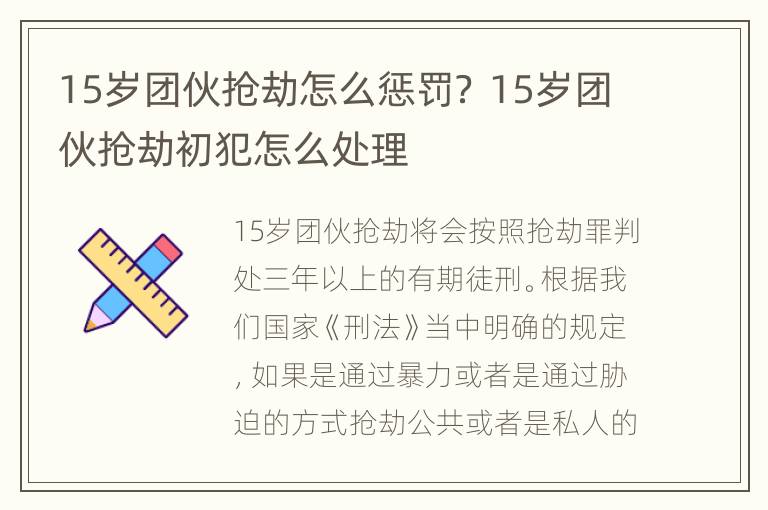 15岁团伙抢劫怎么惩罚？15岁团伙抢劫初犯怎么处理

15岁团伙抢劫将会按照抢劫罪判处三年以上的有期徒刑。根据我们国家《刑法》当中明确的规定，如果是通过暴力或者是通过胁迫的方式抢劫公共或者是私人的